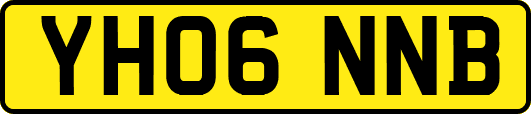 YH06 NNB